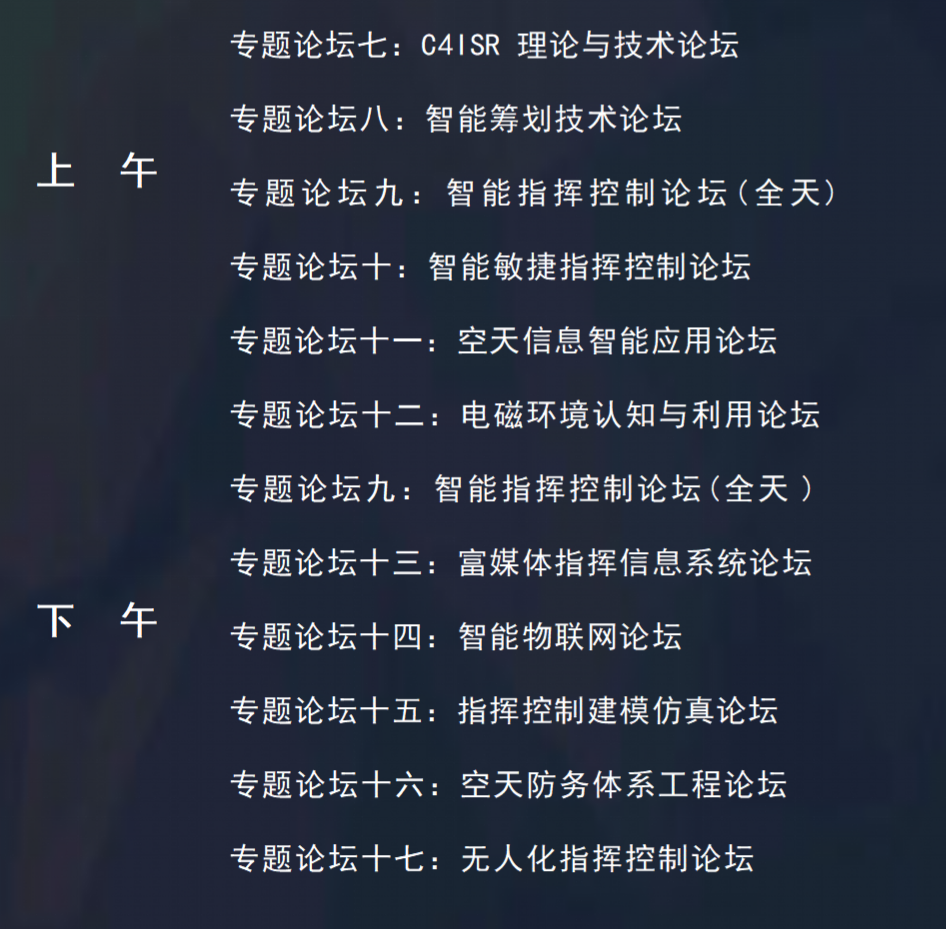 上 午

专题论坛七：C4ISR 理论与技术论坛

专题论坛八：智能筹划技术论坛

专题论坛九：智能指挥控制论坛(全天)

专题论坛十：智能敏捷指挥控制论坛

专题论坛十一：空天信息智能应用论坛

专题论坛十二：电磁环境认知与利用论坛

下 午

专题论坛九：智能指挥控制论坛(全天)

专题论坛十三：富媒体指挥信息系统论坛

专题论坛十四：智能物联网论坛

专题论坛十五：指挥控制建模仿真论坛

专题论坛十六：空天防务体系工程论坛

专题论坛十七：无人化指挥控制论坛